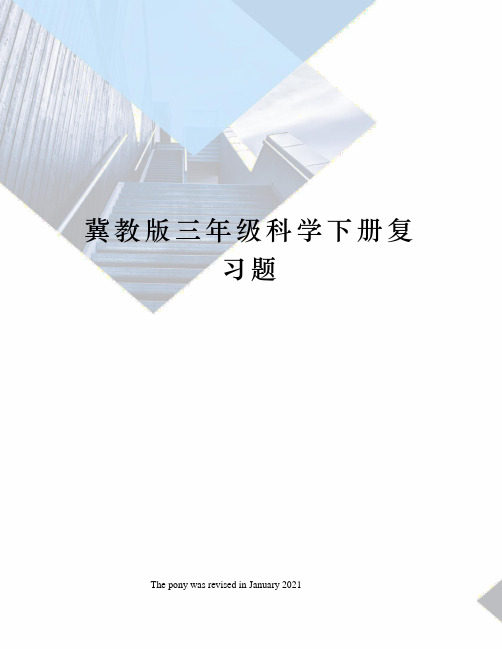 冀教版三年级科学下册复习题

The pony was revised in January 2021